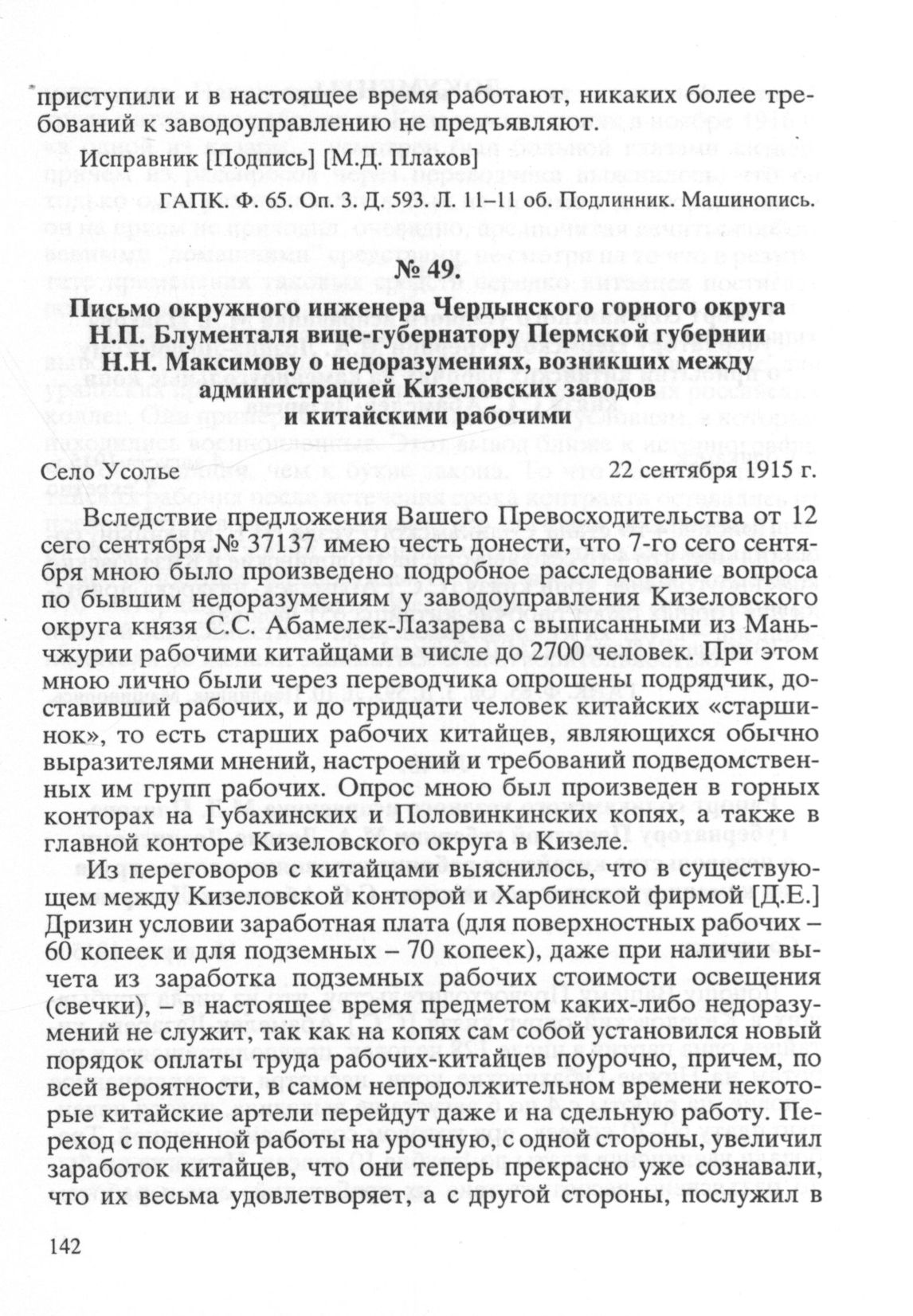 приступили и в настоящее время работают, никаких более требований к заводоуправлению не предъявляют.

Исправник [Подпись] [М.Д. Плахов]

ГАПК. Ф. 65. Оп. 3. Д. 593. Л. 11–11 об. Подлинник. Машинопись.

№ 49.

Письмо окружного инженера Чердынского горного округа Н.П. Блументаля вице-губернатору Пермской губернии Н.Н. Максимову о недоразумениях, возникших между администрацией Кизеловских заводов и китайскими рабочими

Село Усолье 22 сентября 1915 г.

Вследствие предложения Вашего Превосходительства от 12 сего сентября № 37137 имею честь донести, что 7-го сего сентября мною было произведено подробное расследование вопроса по бывшим недоразумениям у заводоуправления Кизеловского округа князя С.С. Абамелек-Лазарева с выписанными из Маньчжурии рабочими китайцами в числе до 2700 человек. При этом мною лично были через переводчика опрошены подрядчик, доставивший рабочих, и до тридцати человек китайских «старшинок», то есть старших рабочих китайцев, являющихся обычно выразителями мнений, настроений и требований подведомственных им групп рабочих. Опрос мною был произведен в горных конторах на Губахинских и Половинкинских копях, а также в главной конторе Кизеловского округа в Кизеле.

Из переговоров с китайцами выяснилось, что в существующем между Кизеловской конторой и Харбинской фирмой [Д.Е.] Дризин условии заработная плата (для поверхностных рабочих – 60 копеек и для подземных – 70 копеек), даже при наличии вычета из заработка подземных рабочих стоимости освещения (свечки), – в настоящее время предметом каких-либо недоразумений не служит, так как на копях сам собой установился новый порядок оплаты труда рабочих-китайцев поурочно, причем, по всей вероятности, в самом непродолжительном времени некоторые китайские артели перейдут даже и на сдельную работу. Переход с поденной работы на урочную, с одной стороны, увеличил заработок китайцев, что они теперь прекрасно уже сознавали, что их весьма удовлетворяет, а с другой стороны, послужил в

142